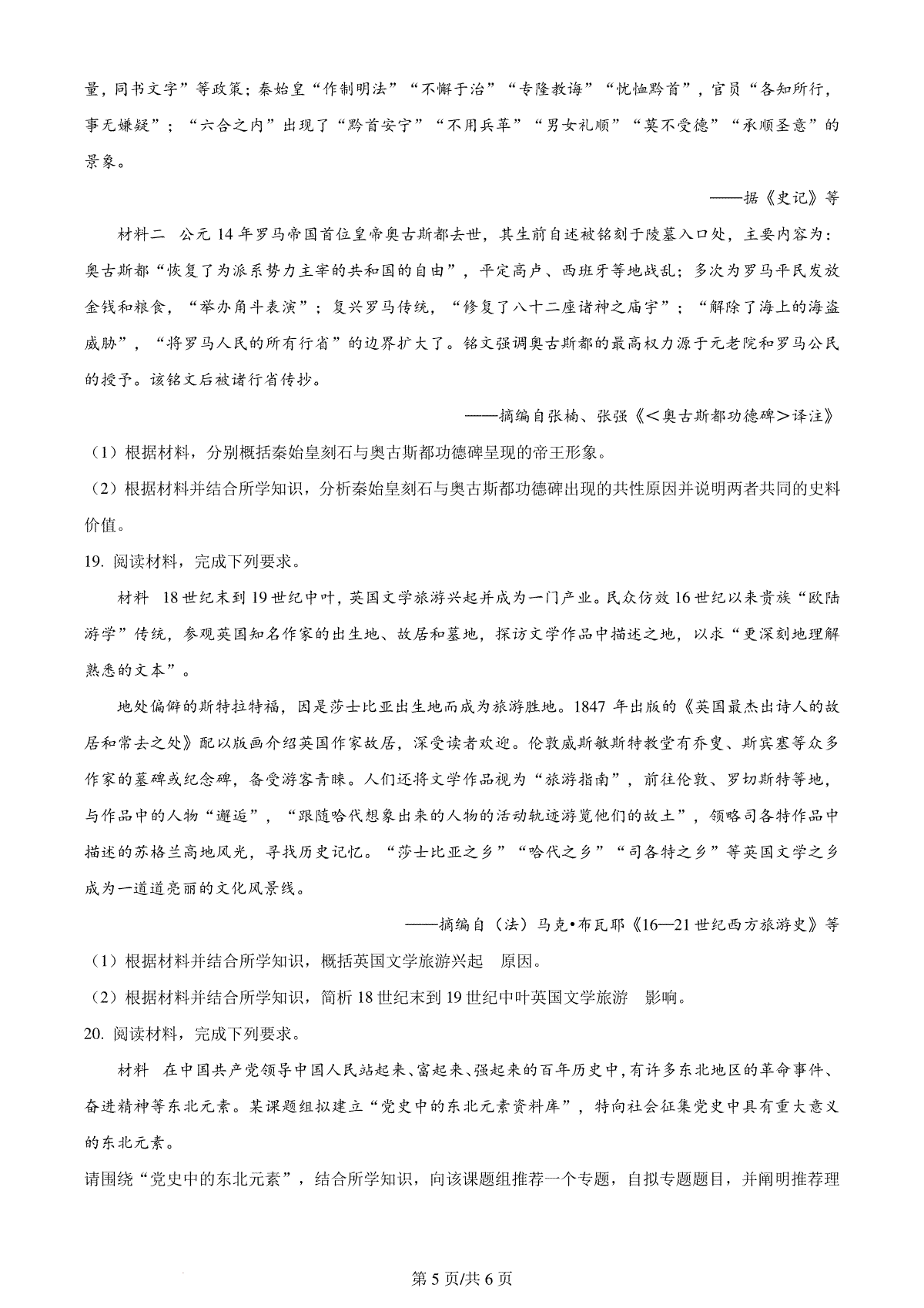 量，同书文字”等政策；秦始皇“作制明法”“不懈于治”“专隆教诲”“忧恤黔首”，官员“各知所行，事无嫌疑”；“六合之内”出现了“黔首安宁”“不用兵革”“男女礼顺”“莫不受德”“承顺圣意”的景象。

——据《史记》等

材料二 公元 14 年罗马帝国首位皇帝奥古斯都去世，其生前自述被铭刻于陵墓入口处，主要内容为：奥古斯都“恢复了为派系势力主宰的共和国的自由”，平定高卢、西班牙等地战乱；多次为罗马平民发放金钱和粮食，“举办角斗表演”；复兴罗马传统，“修复了八十二座诸神之庙宇”；“解除了海上的海盗威胁”，“将罗马人民的所有行省”的边界扩大了。铭文强调奥古斯都的最高权力源于元老院和罗马公民的授予。该铭文后被诸行省传抄。

——摘编自张楠、张强《<奥古斯都功德碑>译注》

（1）根据材料，分别概括秦始皇刻石与奥古斯都功德碑呈现的帝王形象。

（2）根据材料并结合所学知识，分析秦始皇刻石与奥古斯都功德碑出现的共性原因并说明两者共同的史料价值。

19. 阅读材料，完成下列要求。

材料 18 世纪末到 19 世纪中叶，英国文学旅游兴起并成为一门产业。民众仿效 16 世纪以来贵族“欧陆游学”传统，参观英国知名作家的出生地、故居和墓地，探访文学作品中描述之地，以求“更深刻地理解熟悉的文本”。

地处偏僻的斯特拉特福，因是莎士比亚出生地而成为旅游胜地。1847 年出版的《英国最杰出诗人的故居和常去之处》配以版画介绍英国作家故居，深受读者欢迎。伦敦威斯敏斯特教堂有乔叟、斯宾塞等众多作家的墓碑或纪念碑，备受游客青睐。人们还将文学作品视为“旅游指南”，前往伦敦、罗切斯特等地，与作品中的人物“邂逅”，“跟随哈代想象出来的人物的活动轨迹游览他们的故土”，领略司各特作品中描述的苏格兰高地风光，寻找历史记忆。“莎士比亚之乡”“哈代之乡”“司各特之乡”等英国文学之乡成为一道道亮丽的文化风景线。

——摘编自（法）马克•布瓦耶《16—21 世纪西方旅游史》等

（1）根据材料并结合所学知识，概括英国文学旅游兴起 原因。

（2）根据材料并结合所学知识，简析 18 世纪末到 19 世纪中叶英国文学旅游 影响。

20. 阅读材料，完成下列要求。

材料 在中国共产党领导中国人民站起来、富起来、强起来的百年历史中，有许多东北地区的革命事件、奋进精神等东北元素。某课题组拟建立“党史中的东北元素资料库”，特向社会征集党史中具有重大意义的东北元素。

请围绕“党史中的东北元素”，结合所学知识，向该课题组推荐一个专题，自拟专题题目，并阐明推荐理

第 5 页/共 6 页